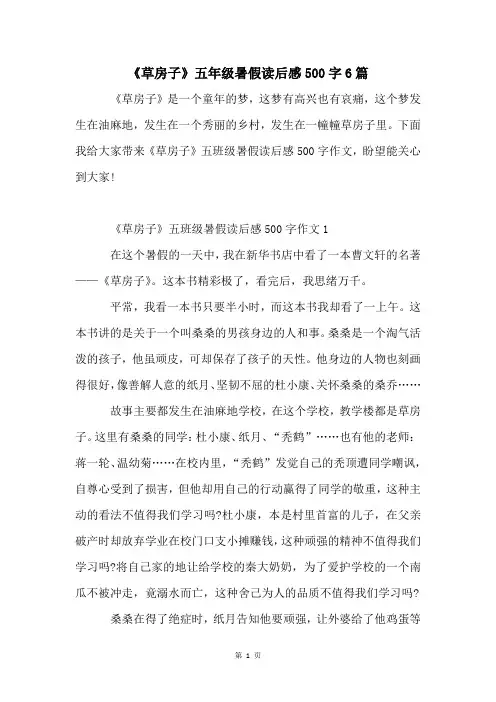 《草房子》五年级暑假读后感500字6篇

《草房子》是一个童年的梦，这梦有高兴也有哀痛，这个梦发生在油麻地，发生在一个秀丽的乡村，发生在一幢幢草房子里。下面我给大家带来《草房子》五班级暑假读后感500字作文，盼望能关心到大家!

《草房子》五班级暑假读后感500字作文1

在这个暑假的一天中，我在新华书店中看了一本曹文轩的名著——《草房子》。这本书精彩极了，看完后，我思绪万千。

平常，我看一本书只要半小时，而这本书我却看了一上午。这本书讲的是关于一个叫桑桑的男孩身边的人和事。桑桑是一个淘气活泼的孩子，他虽顽皮，可却保存了孩子的天性。他身边的人物也刻画得很好，像善解人意的纸月、坚韧不屈的杜小康、关怀桑桑的桑乔……

故事主要都发生在油麻地学校，在这个学校，教学楼都是草房子。这里有桑桑的同学：杜小康、纸月、“秃鹤”……也有他的老师：蒋一轮、温幼菊……在校内里，“秃鹤”发觉自己的秃顶遭同学嘲讽，自尊心受到了损害，但他却用自己的行动赢得了同学的敬重，这种主动的看法不值得我们学习吗?杜小康，本是村里首富的儿子，在父亲破产时却放弃学业在校门口支小摊赚钱，这种顽强的精神不值得我们学习吗?将自己家的地让给学校的秦大奶奶，为了爱护学校的一个南瓜不被冲走，竟溺水而亡，这种舍己为人的品质不值得我们学习吗?

桑桑在得了绝症时，纸月告知他要顽强，让外婆给了他鸡蛋等

第 1 页